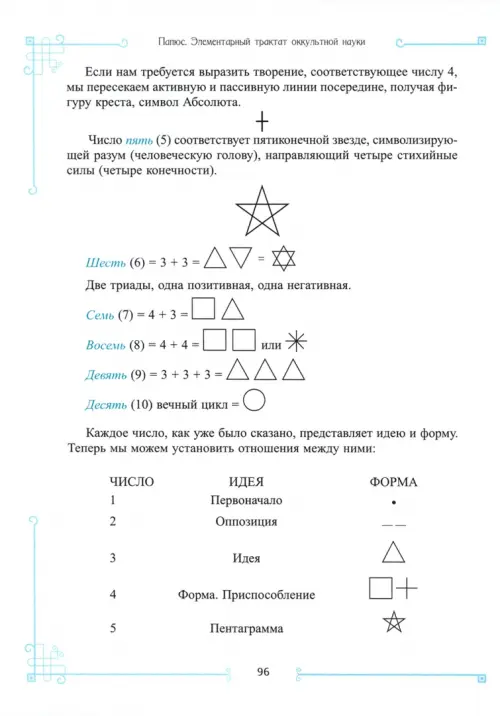 Папюс. Элементарный трактат оккультной науки

Если нам требуется выразить творение, соответствующее числу 4, мы пересекаем активную и пассивную линии посередине, получая фигуру креста, символ Абсолюта.

Число пять (5) соответствует пятиконечной звезде, символизирующей разум (человеческую голову), направляющий четыре стихийные силы (четыре конечности).

Шесть (6) = 3 + 3 = =

Две триады, одна позитивная, одна негативная.

Семь (7) = 4 + 3 =

Восемь (8) = 4 + 4 = или

Девять (9) = 3 + 3 + 3 =

Десять (10) вечный цикл =

Каждое число, как уже было сказано, представляет идею и форму. Теперь мы можем установить отношения между ними:

| ЧИСЛО | ИДЕЯ | ФОРМА |
|---|---|---|
| 1 | Первоначало | |
| 2 | Оппозиция | |
| 3 | Идея | |
| 4 | Форма. Приспособление | |
| 5 | Пентаграмма | |

96